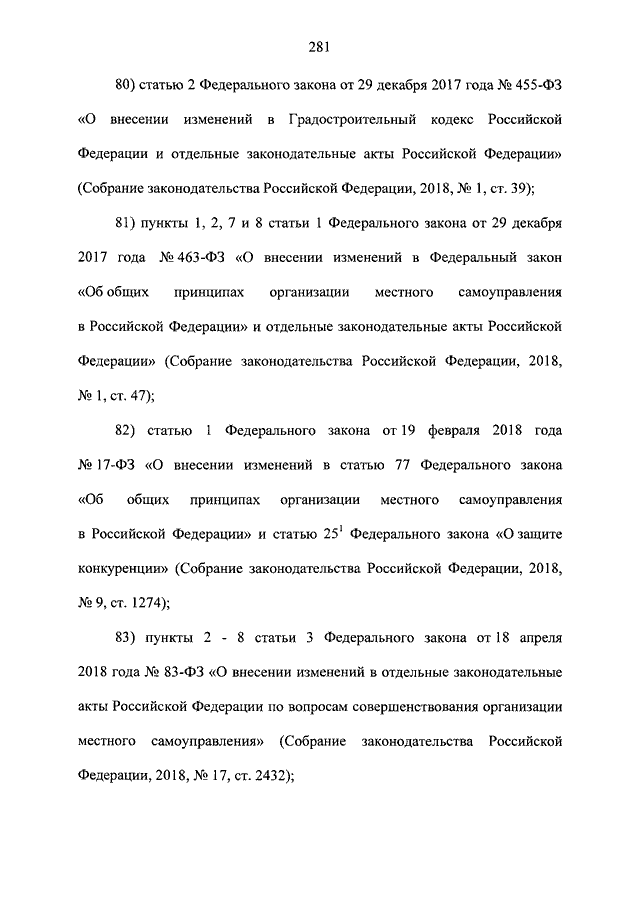 281

80) статью 2 Федерального закона от 29 декабря 2017 года № 455-ФЗ «О внесении изменений в Градостроительный кодекс Российской Федерации и отдельные законодательные акты Российской Федерации» (Собрание законодательства Российской Федерации, 2018, № 1, ст. 39);

81) пункты 1, 2, 7 и 8 статьи 1 Федерального закона от 29 декабря 2017 года № 463-ФЗ «О внесении изменений в Федеральный закон «Об общих принципах организации местного самоуправления в Российской Федерации» и отдельные законодательные акты Российской Федерации» (Собрание законодательства Российской Федерации, 2018, № 1, ст. 47);

82) статью 1 Федерального закона от 19 февраля 2018 года № 17-ФЗ «О внесении изменений в статью 77 Федерального закона «Об общих принципах организации местного самоуправления в Российской Федерации» и статью $25^1$ Федерального закона «О защите конкуренции» (Собрание законодательства Российской Федерации, 2018, № 9, ст. 1274);

83) пункты 2 - 8 статьи 3 Федерального закона от 18 апреля 2018 года № 83-ФЗ «О внесении изменений в отдельные законодательные акты Российской Федерации по вопросам совершенствования организации местного самоуправления» (Собрание законодательства Российской Федерации, 2018, № 17, ст. 2432);